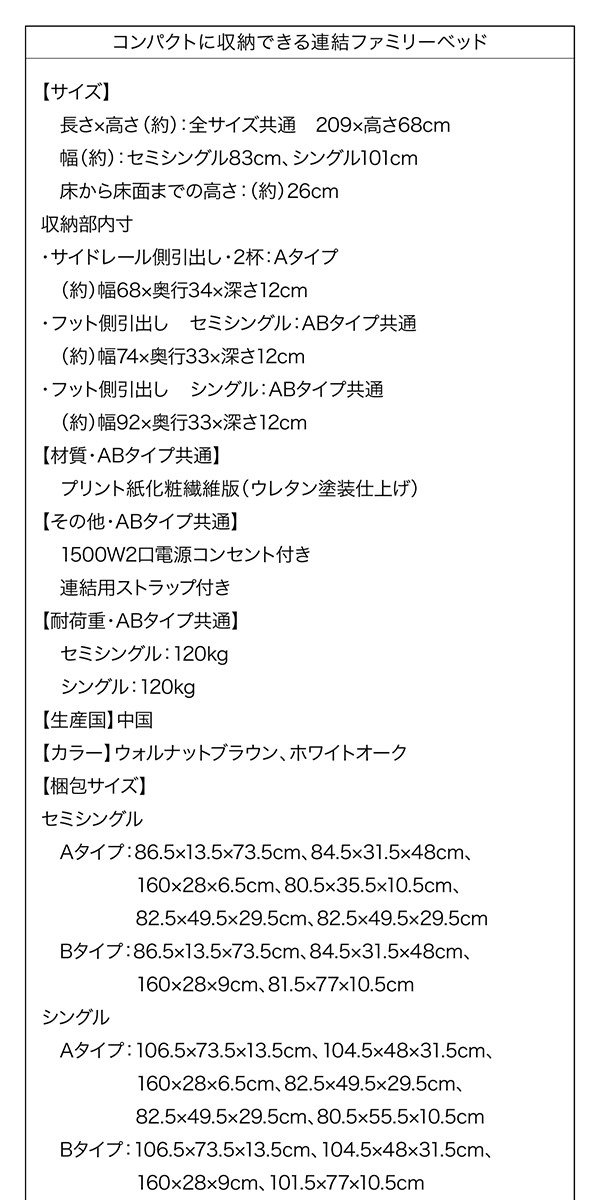 コンパクトに収納できる連結ファミリーベッド

【サイズ】
長さ×高さ（約）：全サイズ共通　209×高さ68cm
幅（約）：セミシングル83cm、シングル101cm
床から床面までの高さ：（約）26cm
収納部内寸
・サイドレール側引出し・2杯：Aタイプ
（約）幅68×奥行34×深さ12cm
・フット側引出し　セミシングル：ABタイプ共通
（約）幅74×奥行33×深さ12cm
・フット側引出し　シングル：ABタイプ共通
（約）幅92×奥行33×深さ12cm
【材質・ABタイプ共通】
プリント紙化粧繊維版（ウレタン塗装仕上げ）
【その他・ABタイプ共通】
1500W2口電源コンセント付き
連結用ストラップ付き
【耐荷重・ABタイプ共通】
セミシングル：120kg
シングル：120kg
【生産国】中国
【カラー】ウォルナットブラウン、ホワイトオーク
【梱包サイズ】
セミシングル
Aタイプ：86.5×13.5×73.5cm、84.5×31.5×48cm、
160×28×6.5cm、80.5×35.5×10.5cm、
82.5×49.5×29.5cm、82.5×49.5×29.5cm
Bタイプ：86.5×13.5×73.5cm、84.5×31.5×48cm、
160×28×9cm、81.5×77×10.5cm
シングル
Aタイプ：106.5×73.5×13.5cm、104.5×48×31.5cm、
160×28×6.5cm、82.5×49.5×29.5cm、
82.5×49.5×29.5cm、80.5×55.5×10.5cm
Bタイプ：106.5×73.5×13.5cm、104.5×48×31.5cm、
160×28×9cm、101.5×77×10.5cm